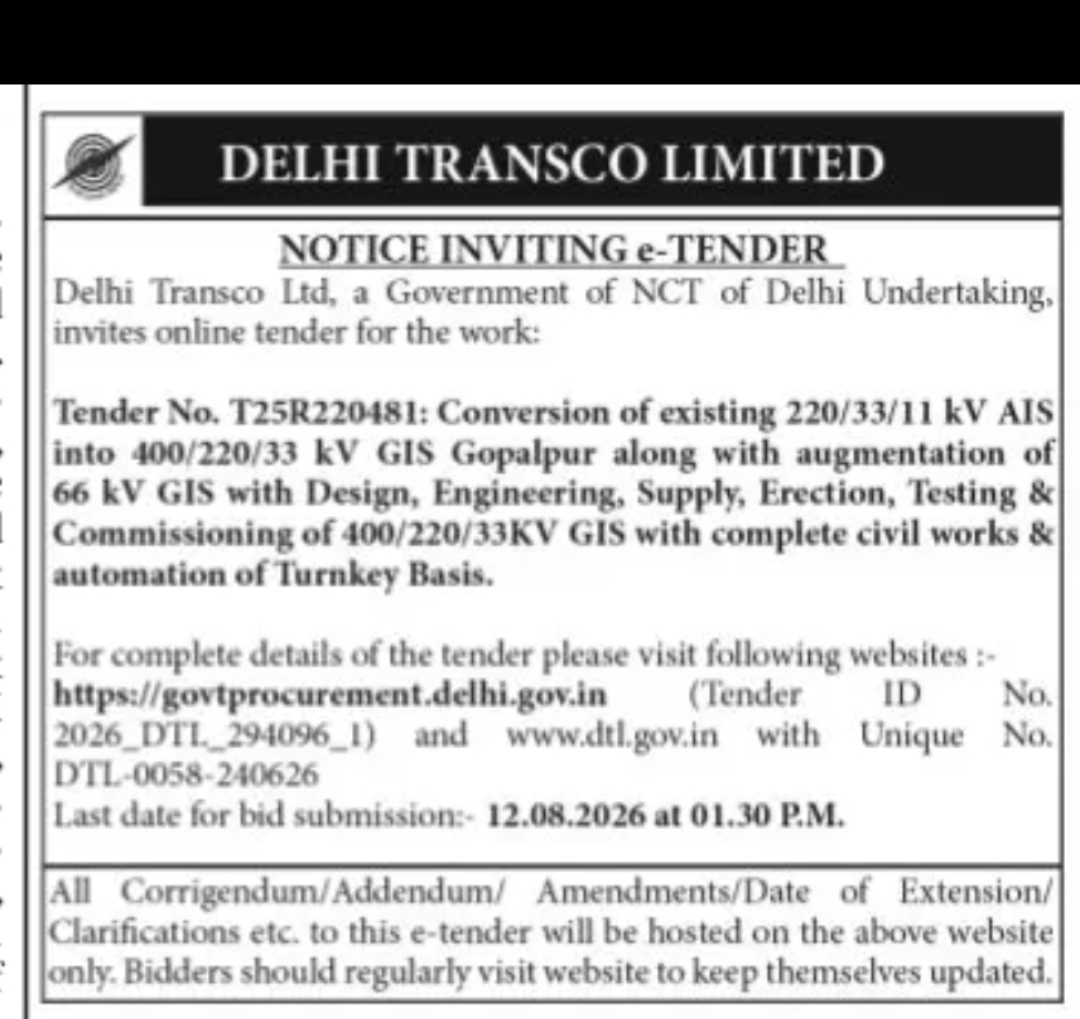 DELHI TRANSCO LIMITED

NOTICE INVITING e-TENDER

Delhi Transco Ltd, a Government of NCT of Delhi Undertaking, invites online tender for the work:

Tender No. T25R220481: Conversion of existing 220/33/11 kV AIS into 400/220/33 kV GIS Gopalpur along with augmentation of 66 kV GIS with Design, Engineering, Supply, Erection, Testing & Commissioning of 400/220/33KV GIS with complete civil works & automation of Turnkey Basis.

For complete details of the tender please visit following websites :- https://govtprocurement.delhi.gov.in (Tender ID No. 2026_DTL_294096_1) and www.dtl.gov.in with Unique No. DTL-0058-240626

Last date for bid submission:- 12.08.2026 at 01.30 P.M.

All Corrigendum/Addendum/ Amendments/Date of Extension/ Clarifications etc. to this e-tender will be hosted on the above website only. Bidders should regularly visit website to keep themselves updated.